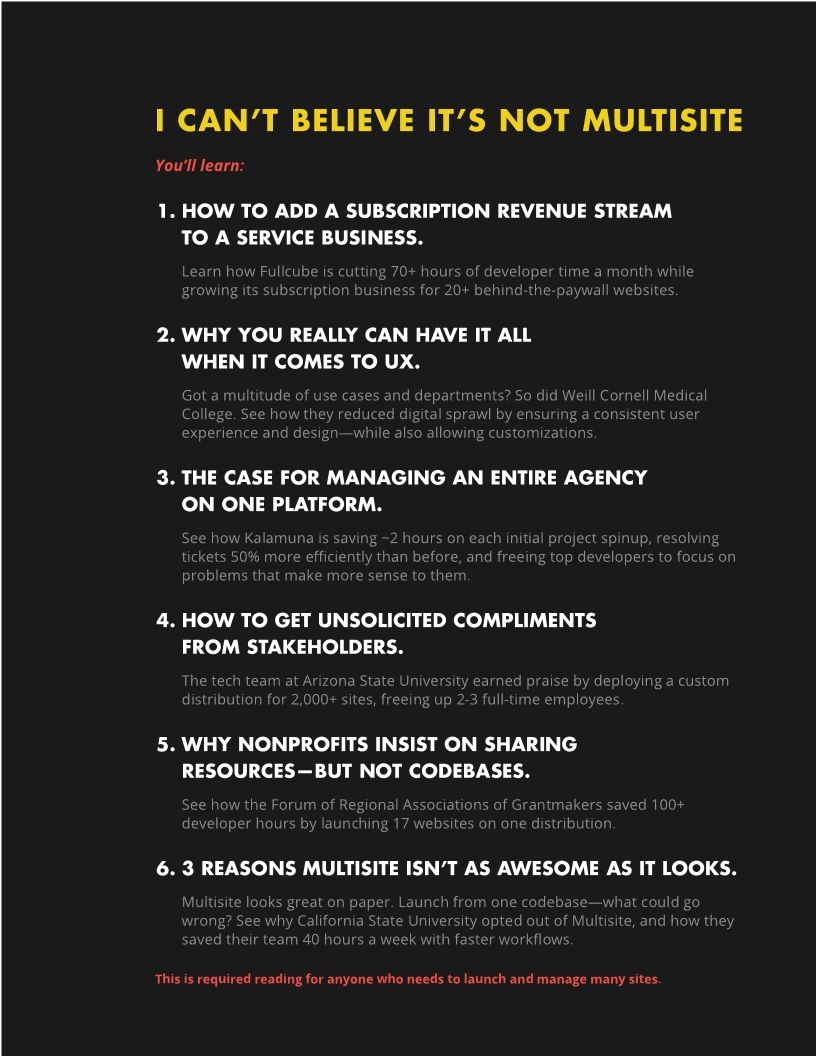 I CAN'T BELIEVE IT'S NOT MULTISITE

You'll learn:

1. HOW TO ADD A SUBSCRIPTION REVENUE STREAM TO A SERVICE BUSINESS.

Learn how Fullcube is cutting 70+ hours of developer time a month while growing its subscription business for 20+ behind-the-paywall websites.

2. WHY YOU REALLY CAN HAVE IT ALL WHEN IT COMES TO UX.

Got a multitude of use cases and departments? So did Weill Cornell Medical College. See how they reduced digital sprawl by ensuring a consistent user experience and design—while also allowing customizations.

3. THE CASE FOR MANAGING AN ENTIRE AGENCY ON ONE PLATFORM.

See how Kalamuna is saving ~2 hours on each initial project spinup, resolving tickets 50% more efficiently than before, and freeing top developers to focus on problems that make more sense to them.

4. HOW TO GET UNSOLICITED COMPLIMENTS FROM STAKEHOLDERS.

The tech team at Arizona State University earned praise by deploying a custom distribution for 2,000+ sites, freeing up 2-3 full-time employees.

5. WHY NONPROFITS INSIST ON SHARING RESOURCES—BUT NOT CODEBASES.

See how the Forum of Regional Associations of Grantmakers saved 100+ developer hours by launching 17 websites on one distribution.

6. 3 REASONS MULTISITE ISN'T AS AWESOME AS IT LOOKS.

Multisite looks great on paper. Launch from one codebase—what could go wrong? See why California State University opted out of Multisite, and how they saved their team 40 hours a week with faster workflows.

This is required reading for anyone who needs to launch and manage many sites.